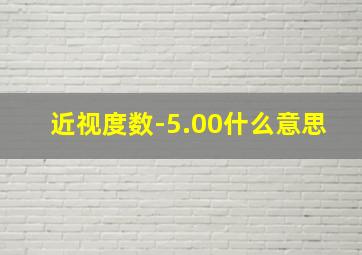 近视度数-5.00什么意思